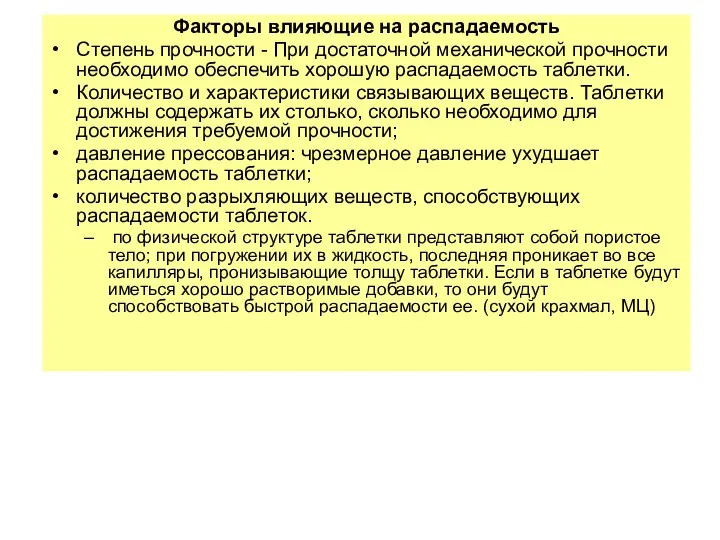 Факторы влияющие на распадаемость

• Степень прочности - При достаточной механической прочности необходимо обеспечить хорошую распадаемость таблетки.
• Количество и характеристики связывающих веществ. Таблетки должны содержать их столько, сколько необходимо для достижения требуемой прочности;
• давление прессования: чрезмерное давление ухудшает распадаемость таблетки;
• количество разрыхляющих веществ, способствующих распадаемости таблеток.
  – по физической структуре таблетки представляют собой пористое тело; при погружении их в жидкость, последняя проникает во все капилляры, пронизывающие толщу таблетки. Если в таблетке будут иметься хорошо растворимые добавки, то они будут способствовать быстрой распадаемости ее. (сухой крахмал, МЦ)